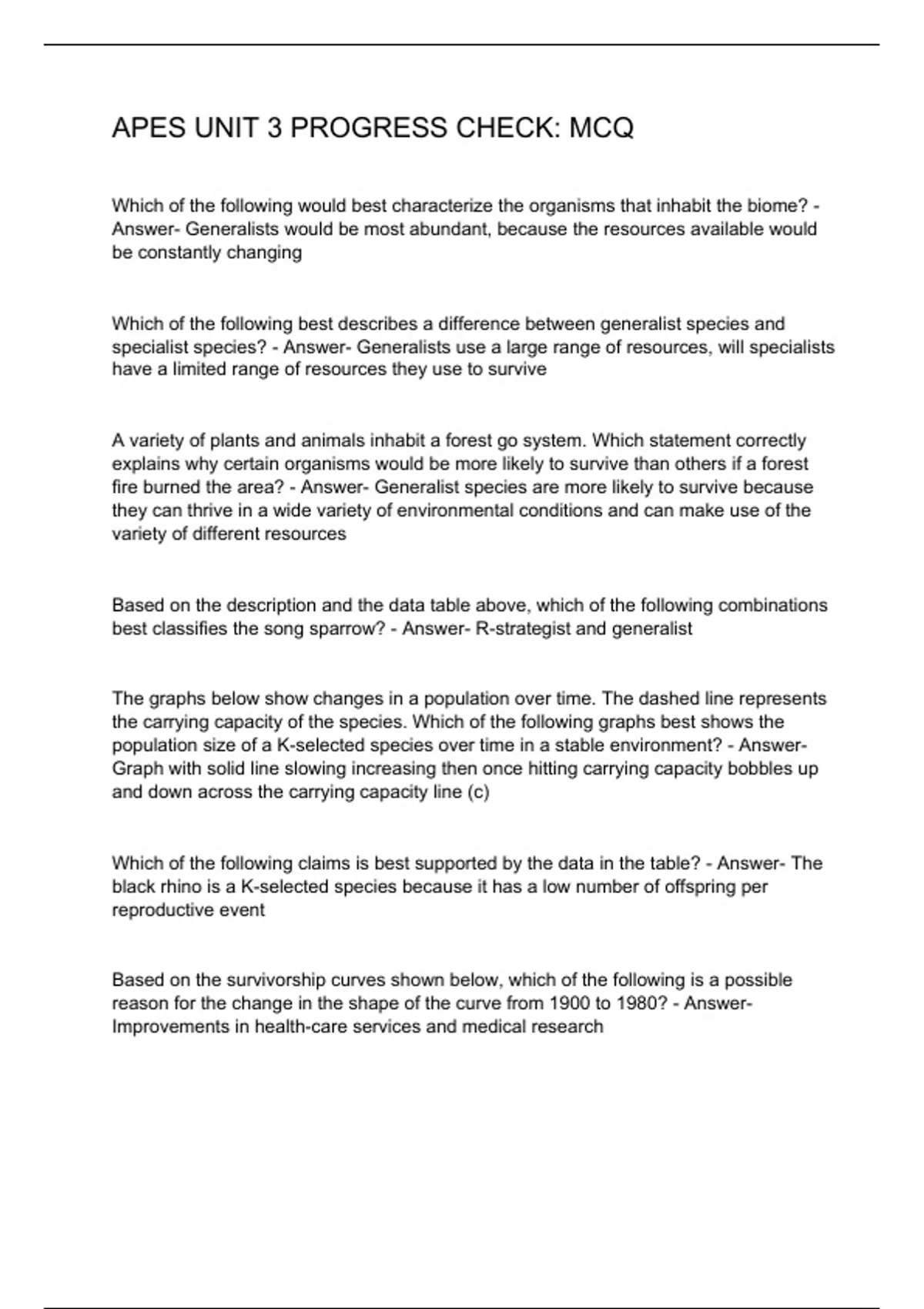 APES UNIT 3 PROGRESS CHECK: MCQ

Which of the following would best characterize the organisms that inhabit the biome? - Answer- Generalists would be most abundant, because the resources available would be constantly changing

Which of the following best describes a difference between generalist species and specialist species? - Answer- Generalists use a large range of resources, will specialists have a limited range of resources they use to survive

A variety of plants and animals inhabit a forest go system. Which statement correctly explains why certain organisms would be more likely to survive than others if a forest fire burned the area? - Answer- Generalist species are more likely to survive because they can thrive in a wide variety of environmental conditions and can make use of the variety of different resources

Based on the description and the data table above, which of the following combinations best classifies the song sparrow? - Answer- R-strategist and generalist

The graphs below show changes in a population over time. The dashed line represents the carrying capacity of the species. Which of the following graphs best shows the population size of a K-selected species over time in a stable environment? - Answer- Graph with solid line slowing increasing then once hitting carrying capacity bobbles up and down across the carrying capacity line (c)

Which of the following claims is best supported by the data in the table? - Answer- The black rhino is a K-selected species because it has a low number of offspring per reproductive event

Based on the survivorship curves shown below, which of the following is a possible reason for the change in the shape of the curve from 1900 to 1980? - Answer- Improvements in health-care services and medical research